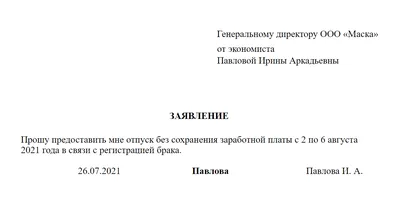 Генеральному директору ООО «Маска»
от экономиста
Павловой Ирины Аркадьевны

ЗАЯВЛЕНИЕ

Прошу предоставить мне отпуск без сохранения заработной платы с 2 по 6 августа 2021 года в связи с регистрацией брака.

26.07.2021 Павлова Павлова И. А.